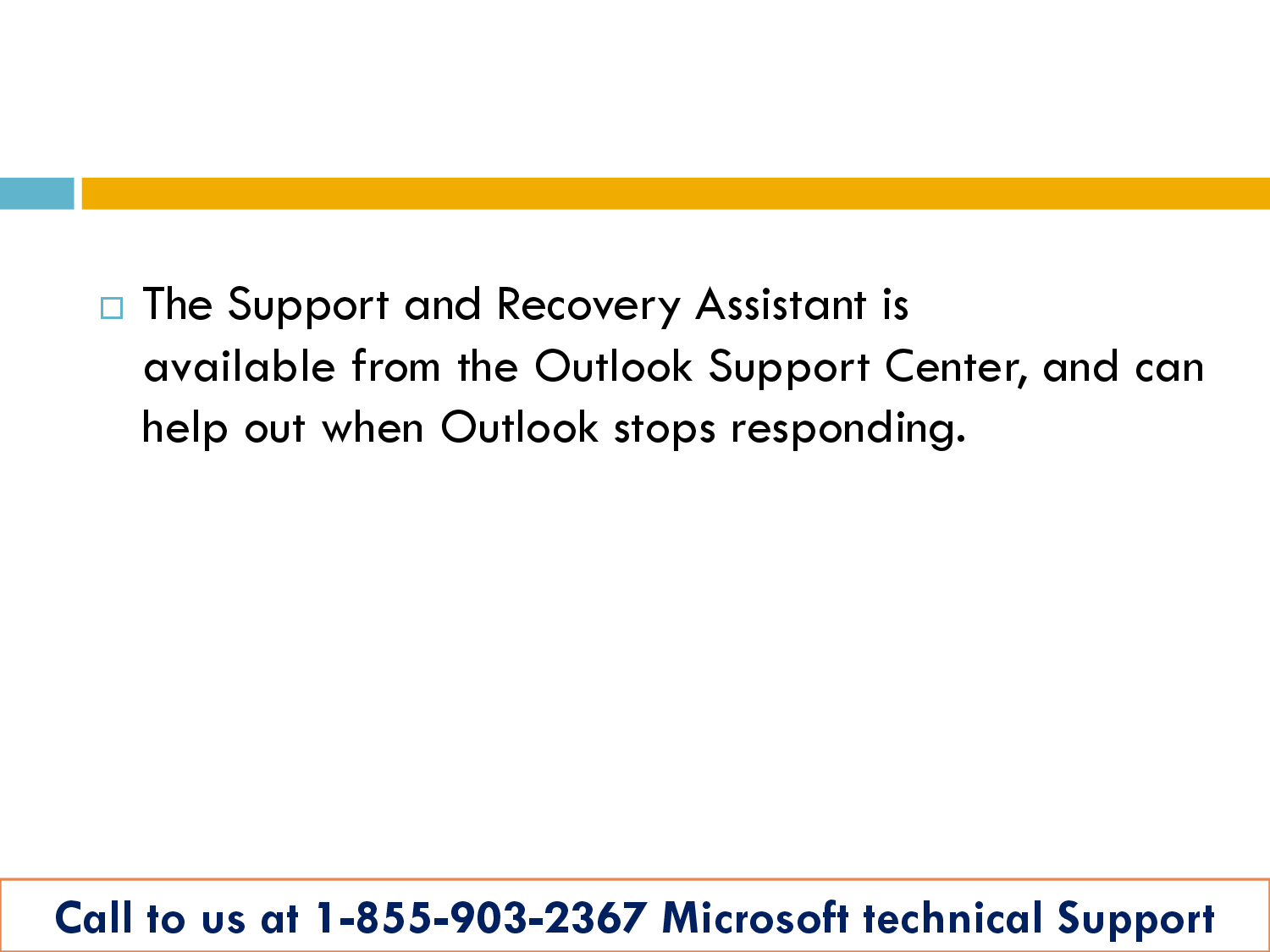 The Support and Recovery Assistant is available from the Outlook Support Center, and can help out when Outlook stops responding.

Call to us at 1-855-903-2367 Microsoft technical Support